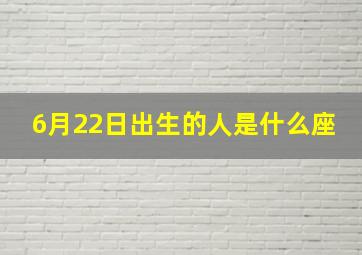 6月22日出生的人是什么座